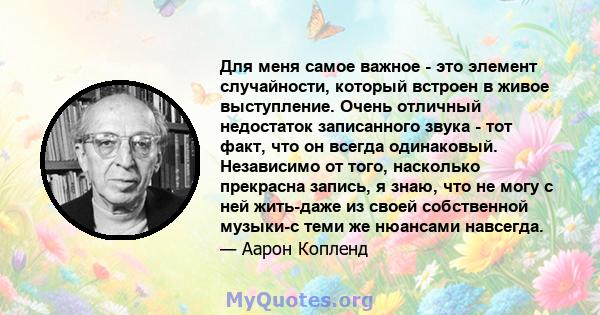 Для меня самое важное - это элемент случайности, который встроен в живое выступление. Очень отличный недостаток записанного звука - тот факт, что он всегда одинаковый. Независимо от того, насколько прекрасна запись, я знаю, что не могу с ней жить-даже из своей собственной музыки-с теми же нюансами навсегда.
— Аарон Копленд

MyQuotes.org